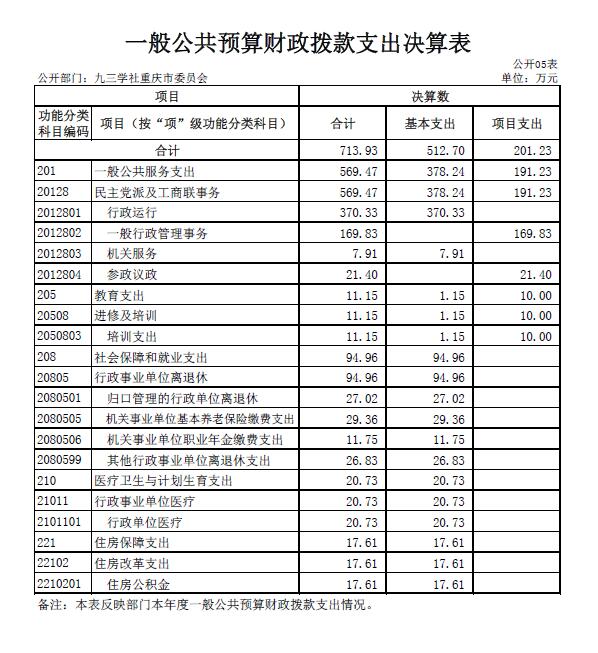 一般公共预算财政拨款支出决算表

公开05表

公开部门：九三学社重庆市委员会

单位：万元

| 项目 | | 决算数 | | |
|---|---|---|---|---|
| 功能分类科目编码 | 项目（按“项”级功能分类科目） | 合计 | 基本支出 | 项目支出 |
| 合计 | | 713.93 | 512.70 | 201.23 |
| 201 | 一般公共服务支出 | 569.47 | 378.24 | 191.23 |
| 20128 | 民主党派及工商联事务 | 569.47 | 378.24 | 191.23 |
| 2012801 | 行政运行 | 370.33 | 370.33 | |
| 2012802 | 一般行政管理事务 | 169.83 | | 169.83 |
| 2012803 | 机关服务 | 7.91 | 7.91 | |
| 2012804 | 参政议政 | 21.40 | | 21.40 |
| 205 | 教育支出 | 11.15 | 1.15 | 10.00 |
| 20508 | 进修及培训 | 11.15 | 1.15 | 10.00 |
| 2050803 | 培训支出 | 11.15 | 1.15 | 10.00 |
| 208 | 社会保障和就业支出 | 94.96 | 94.96 | |
| 20805 | 行政事业单位离退休 | 94.96 | 94.96 | |
| 2080501 | 归口管理的行政单位离退休 | 27.02 | 27.02 | |
| 2080505 | 机关事业单位基本养老保险缴费支出 | 29.36 | 29.36 | |
| 2080506 | 机关事业单位职业年金缴费支出 | 11.75 | 11.75 | |
| 2080599 | 其他行政事业单位离退休支出 | 26.83 | 26.83 | |
| 210 | 医疗卫生与计划生育支出 | 20.73 | 20.73 | |
| 21011 | 行政事业单位医疗 | 20.73 | 20.73 | |
| 2101101 | 行政单位医疗 | 20.73 | 20.73 | |
| 221 | 住房保障支出 | 17.61 | 17.61 | |
| 22102 | 住房改革支出 | 17.61 | 17.61 | |
| 2210201 | 住房公积金 | 17.61 | 17.61 | |

备注：本表反映部门本年度一般公共预算财政拨款支出情况。